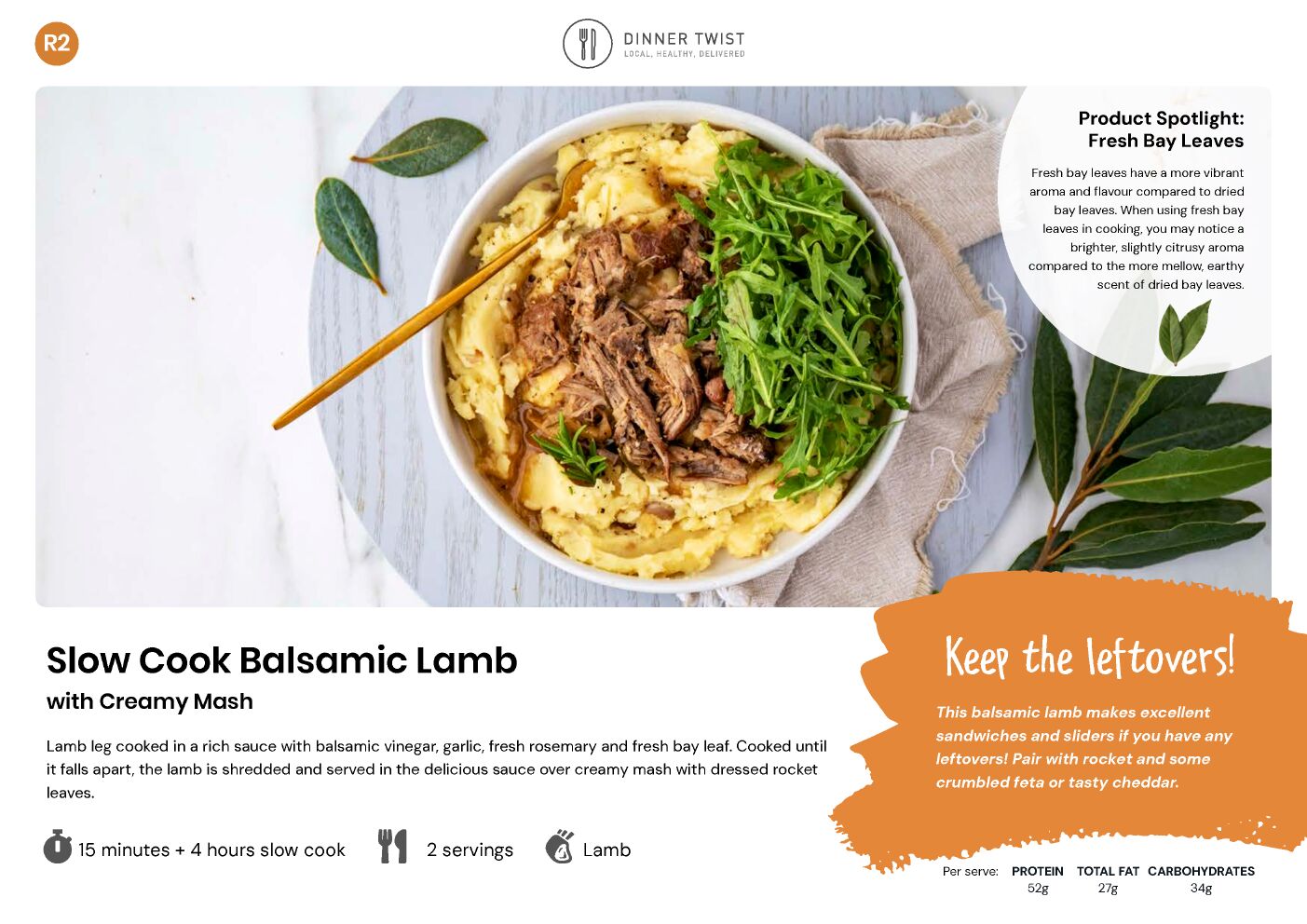 R2

DINNER TWIST
LOCAL, HEALTHY, DELIVERED

Product Spotlight:
Fresh Bay Leaves

Fresh bay leaves have a more vibrant aroma and flavour compared to dried bay leaves. When using fresh bay leaves in cooking, you may notice a brighter, slightly citrusy aroma compared to the more mellow, earthy scent of dried bay leaves.

Slow Cook Balsamic Lamb
with Creamy Mash

Lamb leg cooked in a rich sauce with balsamic vinegar, garlic, fresh rosemary and fresh bay leaf. Cooked until it falls apart, the lamb is shredded and served in the delicious sauce over creamy mash with dressed rocket leaves.

15 minutes + 4 hours slow cook
2 servings
Lamb

Keep the leftovers!

This balsamic lamb makes excellent sandwiches and sliders if you have any leftovers! Pair with rocket and some crumbled feta or tasty cheddar.

Per serve: PROTEIN 52g TOTAL FAT 27g CARBOHYDRATES 34g